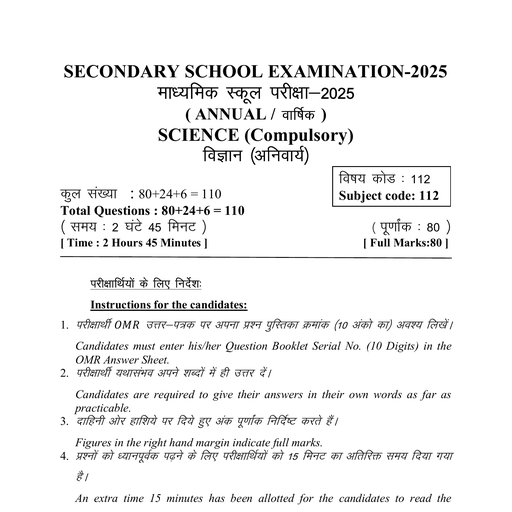 SECONDARY SCHOOL EXAMINATION-2025
माध्यमिक स्कूल परीक्षा–2025
( ANNUAL / वार्षिक )
SCIENCE (Compulsory)
विज्ञान (अनिवार्य)

विषय कोड : 112
Subject code: 112

कुल संख्या : 80+24+6 = 110
Total Questions : 80+24+6 = 110
( समय : 2 घंटे 45 मिनट )
[ Time : 2 Hours 45 Minutes ]

( पूर्णांक : 80 )
[ Full Marks:80 ]

परीक्षार्थियों के लिए निर्देशः

Instructions for the candidates:

1. परीक्षार्थी OMR उत्तर–पत्रक पर अपना प्रश्न पुस्तिका क्रमांक (10 अंको का) अवश्य लिखें।

Candidates must enter his/her Question Booklet Serial No. (10 Digits) in the OMR Answer Sheet.

2. परीक्षार्थी यथासंभव अपने शब्दों में ही उत्तर दें।

Candidates are required to give their answers in their own words as far as practicable.

3. दाहिनी ओर हाशिये पर दिये हुए अंक पूर्णांक निर्दिष्ट करते हैं।

Figures in the right hand margin indicate full marks.

4. प्रश्नों को ध्यानपूर्वक पढ़ने के लिए परीक्षार्थियों को 15 मिनट का अतिरिक्त समय दिया गया है।

An extra time 15 minutes has been allotted for the candidates to read the